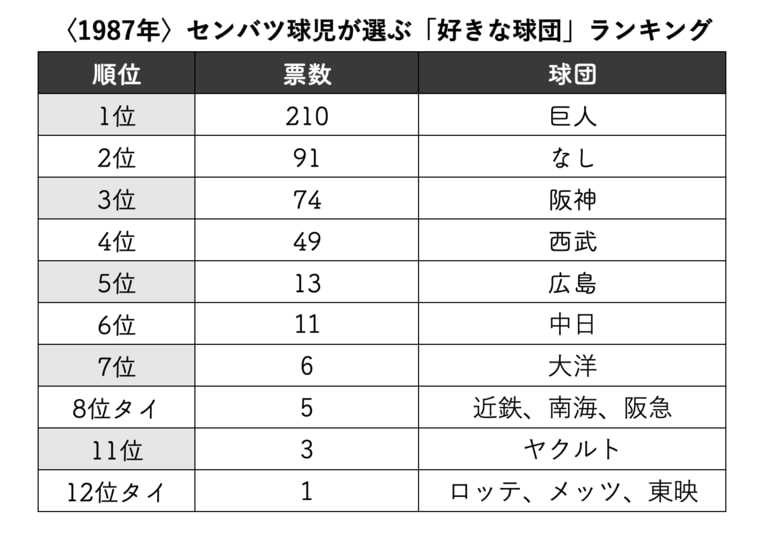 〈1987年〉センバツ球児が選ぶ「好きな球団」ランキング

| 順位 | 票数 | 球団 |
|---|---|---|
| 1位 | 210 | 巨人 |
| 2位 | 91 | なし |
| 3位 | 74 | 阪神 |
| 4位 | 49 | 西武 |
| 5位 | 13 | 広島 |
| 6位 | 11 | 中日 |
| 7位 | 6 | 大洋 |
| 8位タイ | 5 | 近鉄、南海、阪急 |
| 11位 | 3 | ヤクルト |
| 12位タイ | 1 | ロッテ、メッツ、東映 |